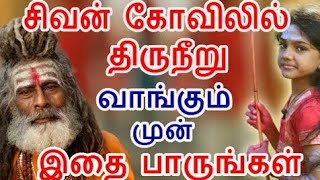 சிவன் கோவிலில்
திருநீறு
வாங்கும்
முன்
இதை பாருங்கள்